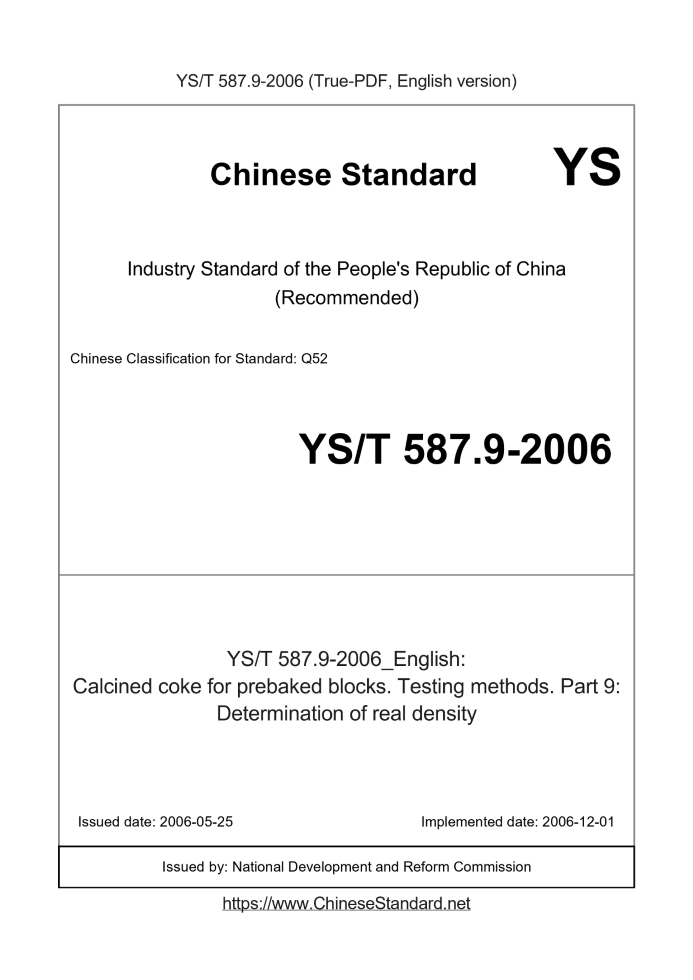 YS/T 587.9-2006 (True-PDF, English version)

Chinese Standard

YS

Industry Standard of the People's Republic of China (Recommended)

Chinese Classification for Standard: Q52

YS/T 587.9-2006

YS/T 587.9-2006_English: Calcined coke for prebaked blocks. Testing methods. Part 9: Determination of real density

Issued date: 2006-05-25

Implemented date: 2006-12-01

Issued by: National Development and Reform Commission

https://www.ChineseStandard.net